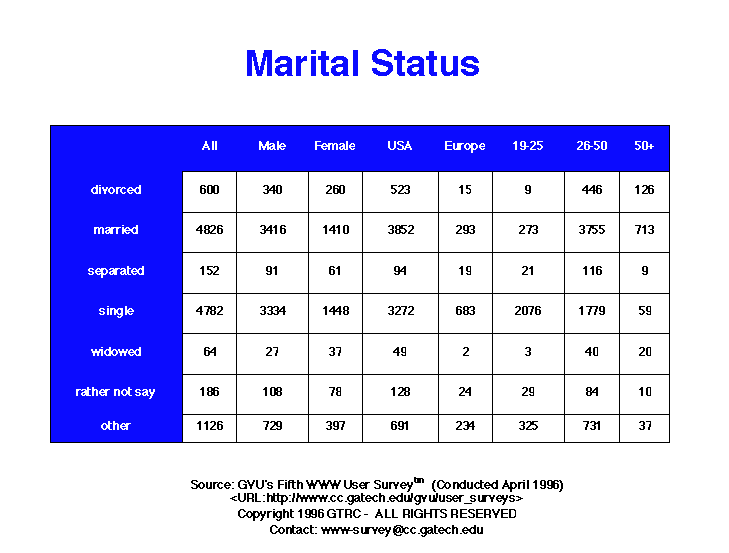 Marital Status

| | All | Male | Female | USA | Europe | 19-25 | 26-50 | 50+ |
|---|---|---|---|---|---|---|---|---|
| divorced | 600 | 340 | 260 | 523 | 15 | 9 | 446 | 126 |
| married | 4826 | 3416 | 1410 | 3852 | 293 | 273 | 3755 | 713 |
| separated | 152 | 91 | 61 | 94 | 19 | 21 | 116 | 9 |
| single | 4782 | 3334 | 1448 | 3272 | 683 | 2076 | 1779 | 59 |
| widowed | 64 | 27 | 37 | 49 | 2 | 3 | 40 | 20 |
| rather not say | 186 | 108 | 78 | 128 | 24 | 29 | 84 | 10 |
| other | 1126 | 729 | 397 | 691 | 234 | 325 | 731 | 37 |

Source: GVU's Fifth WWW User Survey$^{tm}$ (Conducted April 1996)
<URL:http://www.cc.gatech.edu/gvu/user_surveys>
Copyright 1996 GTRC - ALL RIGHTS RESERVED
Contact: www-survey@cc.gatech.edu